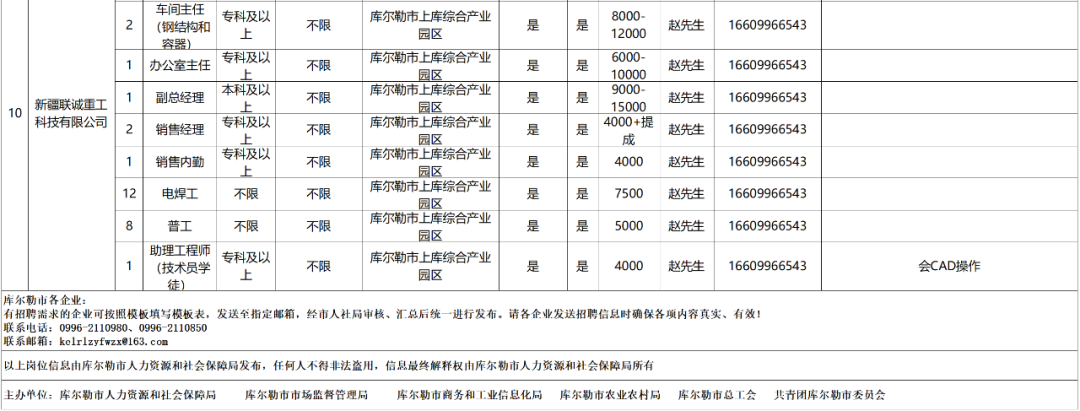 | 10 | 新疆联诚重工科技有限公司 | 2 | 车间主任（钢结构和容器） | 专科及以上 | 不限 | 库尔勒市上库综合产业园区 | 是 | 是 | 8000-12000 | 赵先生 | 16609966543 | |
|---|---|---|---|---|---|---|---|---|---|---|---|---|
| | | 1 | 办公室主任 | 专科及以上 | 不限 | 库尔勒市上库综合产业园区 | 是 | 是 | 6000-10000 | 赵先生 | 16609966543 | |
| | | 1 | 副总经理 | 本科及以上 | 不限 | 库尔勒市上库综合产业园区 | 是 | 是 | 9000-15000 | 赵先生 | 16609966543 | |
| | | 2 | 销售经理 | 专科及以上 | 不限 | 库尔勒市上库综合产业园区 | 是 | 是 | 4000+提成 | 赵先生 | 16609966543 | |
| | | 1 | 销售内勤 | 专科及以上 | 不限 | 库尔勒市上库综合产业园区 | 是 | 是 | 4000 | 赵先生 | 16609966543 | |
| | | 12 | 电焊工 | 不限 | 不限 | 库尔勒市上库综合产业园区 | 是 | 是 | 7500 | 赵先生 | 16609966543 | |
| | | 8 | 普工 | 不限 | 不限 | 库尔勒市上库综合产业园区 | 是 | 是 | 5000 | 赵先生 | 16609966543 | |
| | | 1 | 助理工程师（技术员学徒） | 专科及以上 | 不限 | 库尔勒市上库综合产业园区 | 是 | 是 | 4000 | 赵先生 | 16609966543 | 会CAD操作 |

库尔勒市各企业：
有招聘需求的企业可按照模板填写模板表，发送至指定邮箱，经市人社局审核、汇总后统一进行发布。请各企业发送招聘信息时确保各项内容真实、有效！
联系电话：0996-2110980、0996-2110850
联系邮箱：kelrlzyfwzx@163.com

以上岗位信息由库尔勒市人力资源和社会保障局发布，任何人不得非法盗用，信息最终解释权由库尔勒市人力资源和社会保障局所有

主办单位：库尔勒市人力资源和社会保障局 库尔勒市市场监督管理局 库尔勒市商务和工业信息化局 库尔勒市农业农村局 库尔勒市总工会 共青团库尔勒市委员会